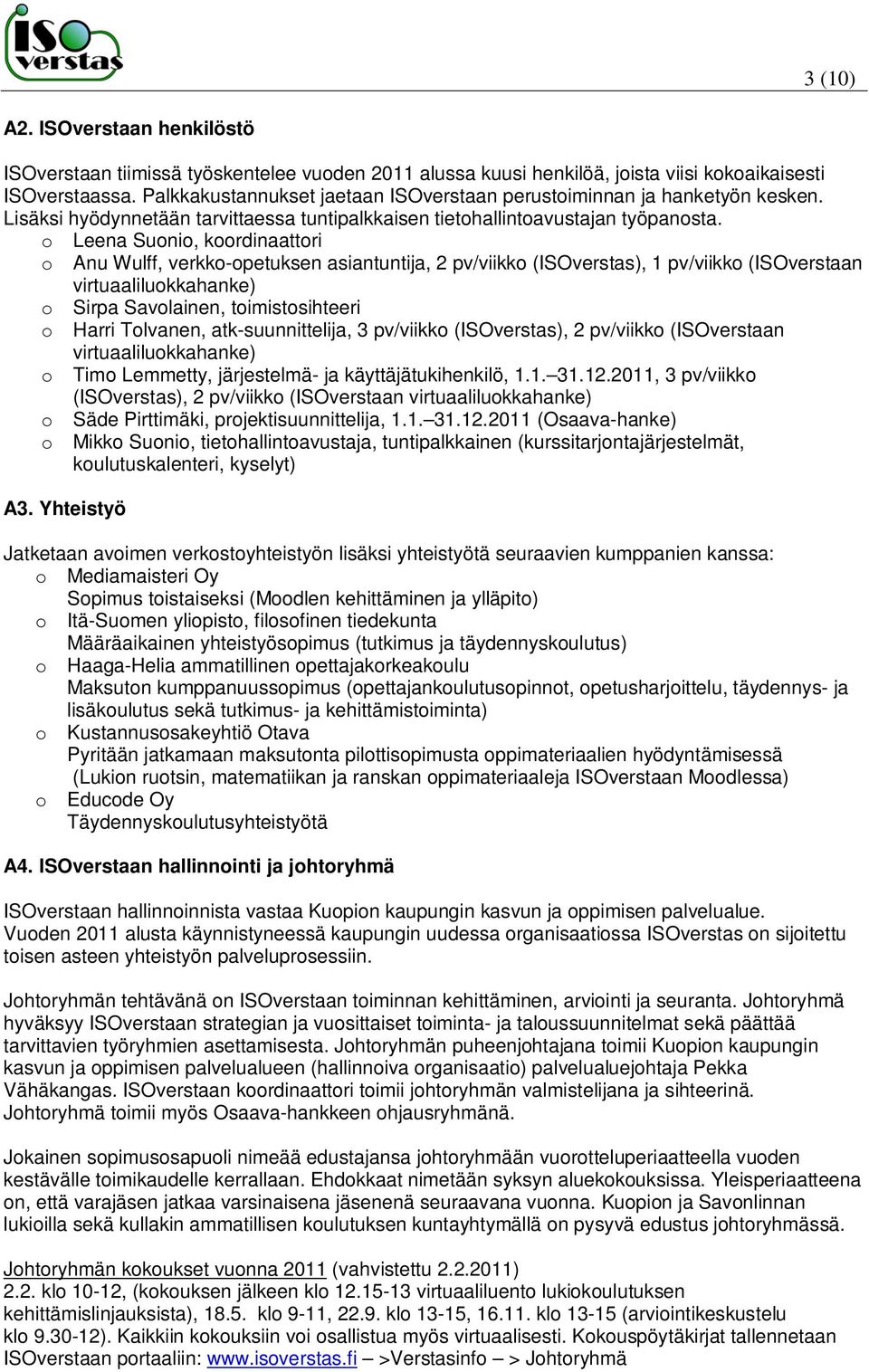 ISO verstas

3 (10)

A2. ISOverstaan henkilöstö

ISOverstaan tiimissä työskentelee vuoden 2011 alussa kuusi henkilöä, joista viisi kokoaikaisesti ISOverstaassa. Palkkakustannukset jaetaan ISOverstaan perustoiminnan ja hanketyön kesken. Lisäksi hyödynnetään tarvittaessa tuntipalkkaisen tietohallintoavustajan työpanosta.
o Leena Suonio, koordinaattori
o Anu Wulff, verkko-opetuksen asiantuntija, 2 pv/viikko (ISOverstas), 1 pv/viikko (ISOverstaan virtuaaliluokkahanke)
o Sirpa Savolainen, toimistosihteeri
o Harri Tolvanen, atk-suunnittelija, 3 pv/viikko (ISOverstas), 2 pv/viikko (ISOverstaan virtuaaliluokkahanke)
o Timo Lemmetty, järjestelmä- ja käyttäjätukihenkilö, 1.1.–31.12.2011, 3 pv/viikko (ISOverstas), 2 pv/viikko (ISOverstaan virtuaaliluokkahanke)
o Säde Pirttimäki, projektisuunnittelija, 1.1.–31.12.2011 (Osaava-hanke)
o Mikko Suonio, tietohallintoavustaja, tuntipalkkainen (kurssitarjontajärjestelmät, koulutuskalenteri, kyselyt)

A3. Yhteistyö

Jatketaan avoimen verkostoyhteistyön lisäksi yhteistyötä seuraavien kumppanien kanssa:
o Mediamaisteri Oy
Sopimus toistaiseksi (Moodlen kehittäminen ja ylläpito)
o Itä-Suomen yliopisto, filosofinen tiedekunta
Määräaikainen yhteistyösopimus (tutkimus ja täydennyskoulutus)
o Haaga-Helia ammatillinen opettajakorkeakoulu
Maksuton kumppanuussopimus (opettajankoulutusopinnot, opetusharjoittelu, täydennys- ja lisäkoulutus sekä tutkimus- ja kehittämistoiminta)
o Kustannusosakeyhtiö Otava
Pyritään jatkamaan maksutonta pilottisopimusta oppimateriaalien hyödyntämisessä (Lukion ruotsin, matematiikan ja ranskan oppimateriaaleja ISOverstaan Moodlessa)
o Educode Oy
Täydennyskoulutusyhteistyötä

A4. ISOverstaan hallinnointi ja johtoryhmä

ISOverstaan hallinnoinnista vastaa Kuopion kaupungin kasvun ja oppimisen palvelualue. Vuoden 2011 alusta käynnistyneessä kaupungin uudessa organisaatiossa ISOverstas on sijoitettu toisen asteen yhteistyön palveluprosessiin.

Johtoryhmän tehtävänä on ISOverstaan toiminnan kehittäminen, arviointi ja seuranta. Johtoryhmä hyväksyy ISOverstaan strategian ja vuosittaiset toiminta- ja taloussuunnitelmat sekä päättää tarvittavien työryhmien asettamisesta. Johtoryhmän puheenjohtajana toimii Kuopion kaupungin kasvun ja oppimisen palvelualueen (hallinnoiva organisaatio) palvelualuejohtaja Pekka Vähäkangas. ISOverstaan koordinaattori toimii johtoryhmän valmistelijana ja sihteerinä. Johtoryhmä toimii myös Osaava-hankkeen ohjausryhmänä.

Jokainen sopimusosapuoli nimeää edustajansa johtoryhmään vuorotteluperiaatteella vuoden kestävälle toimikaudelle kerrallaan. Ehdokkaat nimetään syksyn aluekokouksissa. Yleisperiaatteena on, että varajäsen jatkaa varsinaisena jäsenenä seuraavana vuonna. Kuopion ja Savonlinnan lukioilla sekä kullakin ammatillisen koulutuksen kuntayhtymällä on pysyvä edustus johtoryhmässä.

Johtoryhmän kokoukset vuonna 2011 (vahvistettu 2.2.2011)
2.2. klo 10-12, (kokouksen jälkeen klo 12.15-13 virtuaaliluento lukiokoulutuksen kehittämislinjauksista), 18.5. klo 9-11, 22.9. klo 13-15, 16.11. klo 13-15 (arviointikeskustelu klo 9.30-12). Kaikkiin kokouksiin voi osallistua myös virtuaalisesti. Kokouspöytäkirjat tallennetaan ISOverstaan portaaliin: www.isoverstas.fi – >Verstasinfo – > Johtoryhmä